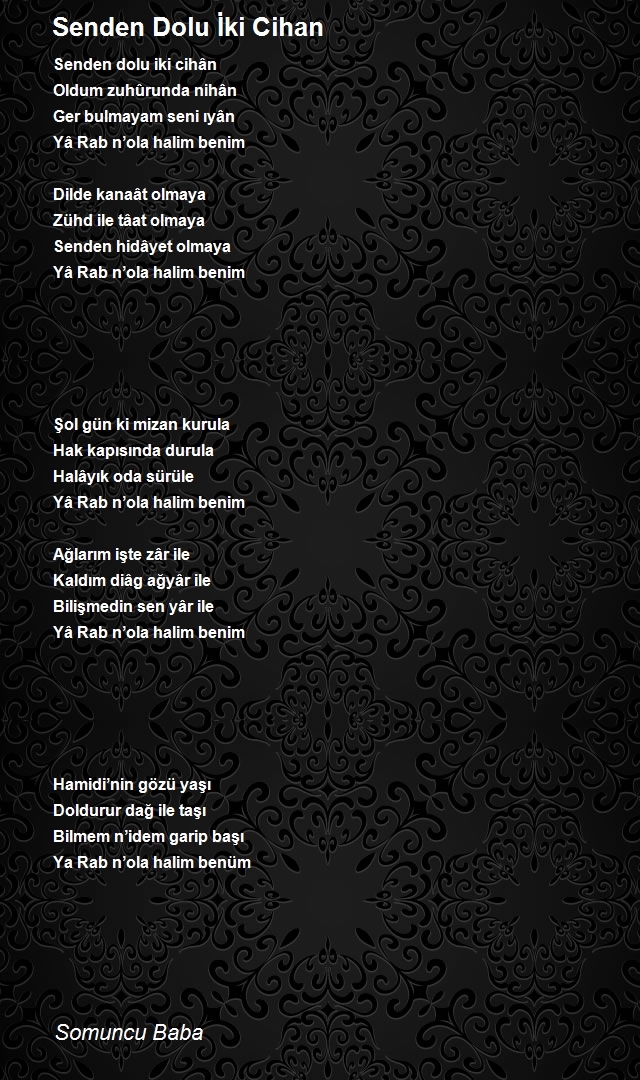 Senden Dolu İki Cihan

Senden dolu iki cihân
Oldum zuhûrunda nihân
Ger bulmayam seni ıyân
Yâ Rab n'ola halim benim

Dilde kanaât olmaya
Zühd ile tâat olmaya
Senden hidâyet olmaya
Yâ Rab n'ola halim benim

Şol gün ki mizan kurula
Hak kapısında durula
Halâyık oda sürüle
Yâ Rab n'ola halim benim

Ağlarım işte zâr ile
Kaldım diâg ağyâr ile
Bilişmedin sen yâr ile
Yâ Rab n'ola halim benim

Hamidi'nin gözü yaşı
Doldurur dağ ile taşı
Bilmem n'idem garip başı
Ya Rab n'ola halim benüm

Somuncu Baba